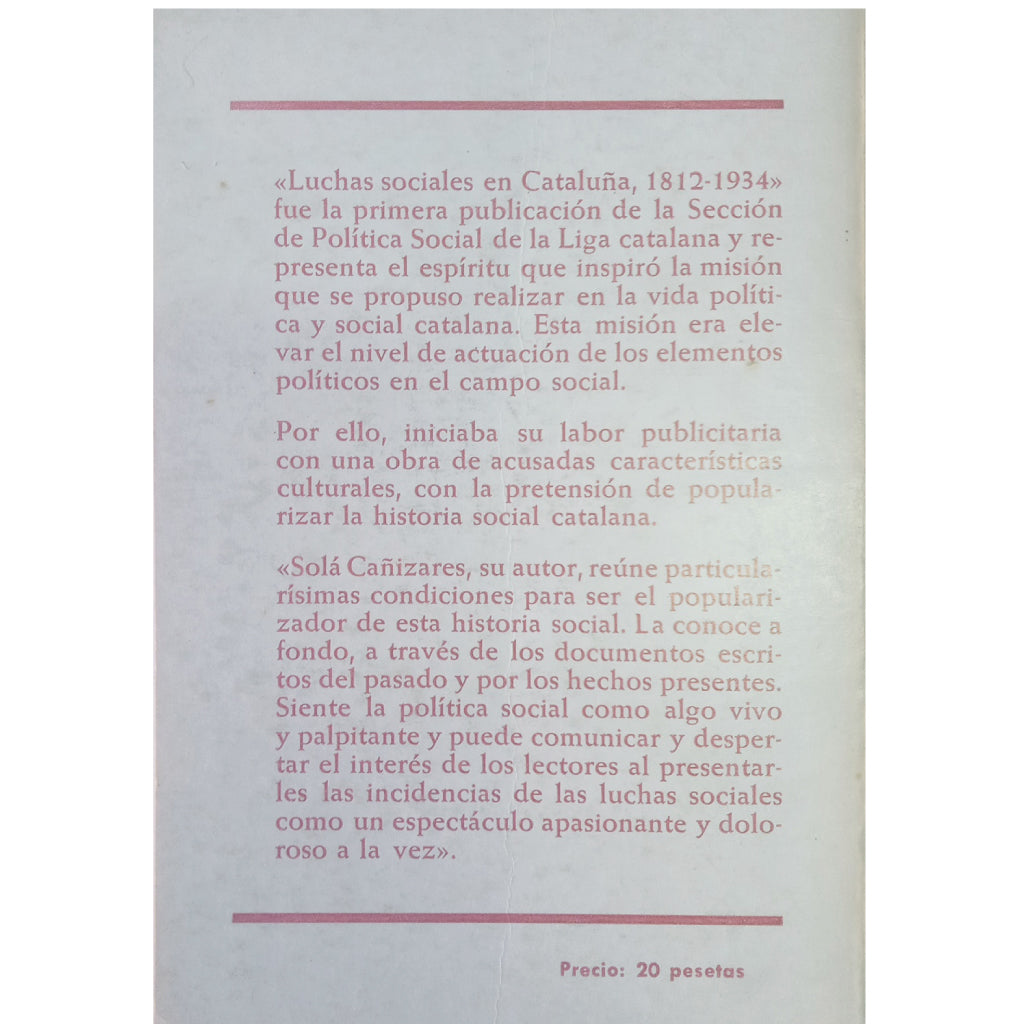 «Luchas sociales en Cataluña, 1812-1934» fue la primera publicación de la Sección de Política Social de la Liga catalana y representa el espíritu que inspiró la misión que se propuso realizar en la vida política y social catalana. Esta misión era elevar el nivel de actuación de los elementos políticos en el campo social.

Por ello, iniciaba su labor publicitaria con una obra de acusadas características culturales, con la pretensión de popularizar la historia social catalana.

«Solá Cañizares, su autor, reúne particularísimas condiciones para ser el popularizador de esta historia social. La conoce a fondo, a través de los documentos escritos del pasado y por los hechos presentes. Siente la política social como algo vivo y palpitante y puede comunicar y despertar el interés de los lectores al presentarles las incidencias de las luchas sociales como un espectáculo apasionante y doloroso a la vez».

Precio: 20 pesetas